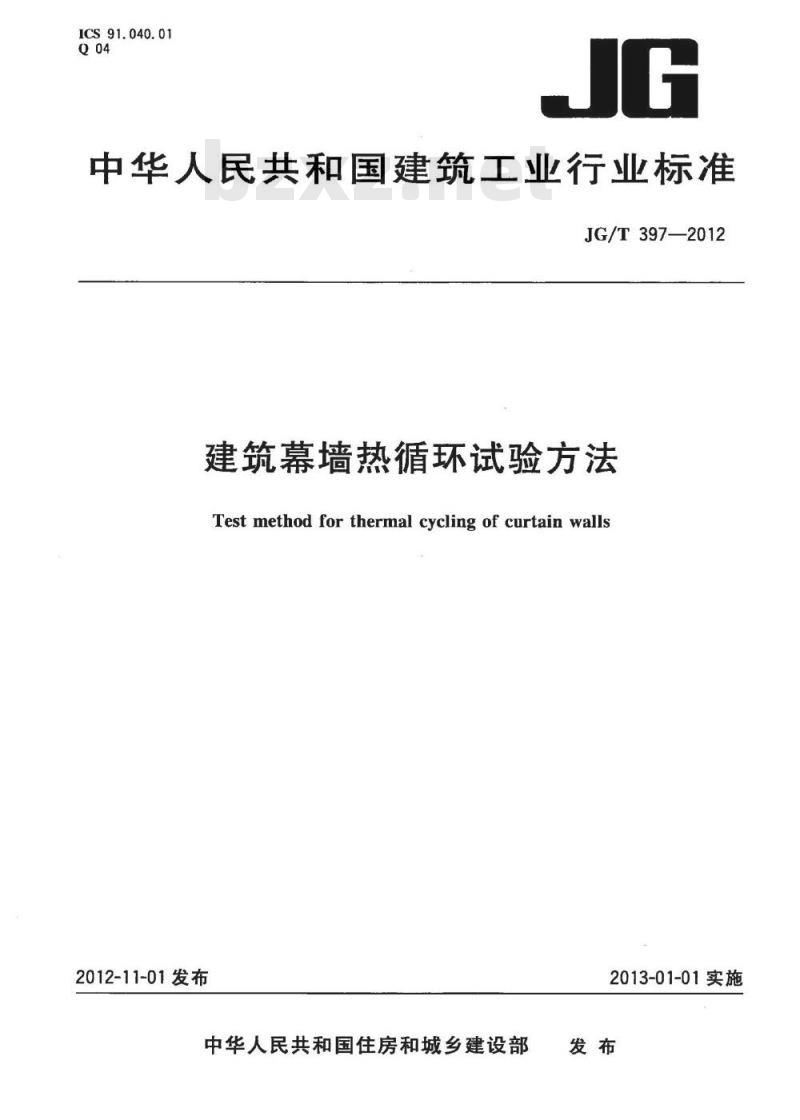 ICS 91.040.01
Q 04

JG

中华人民共和国建筑工业行业标准

bzxz.net

JG/T 397—2012

建筑幕墙热循环试验方法

Test method for thermal cycling of curtain walls

2012-11-01 发布

2013-01-01 实施

中华人民共和国住房和城乡建设部 发布